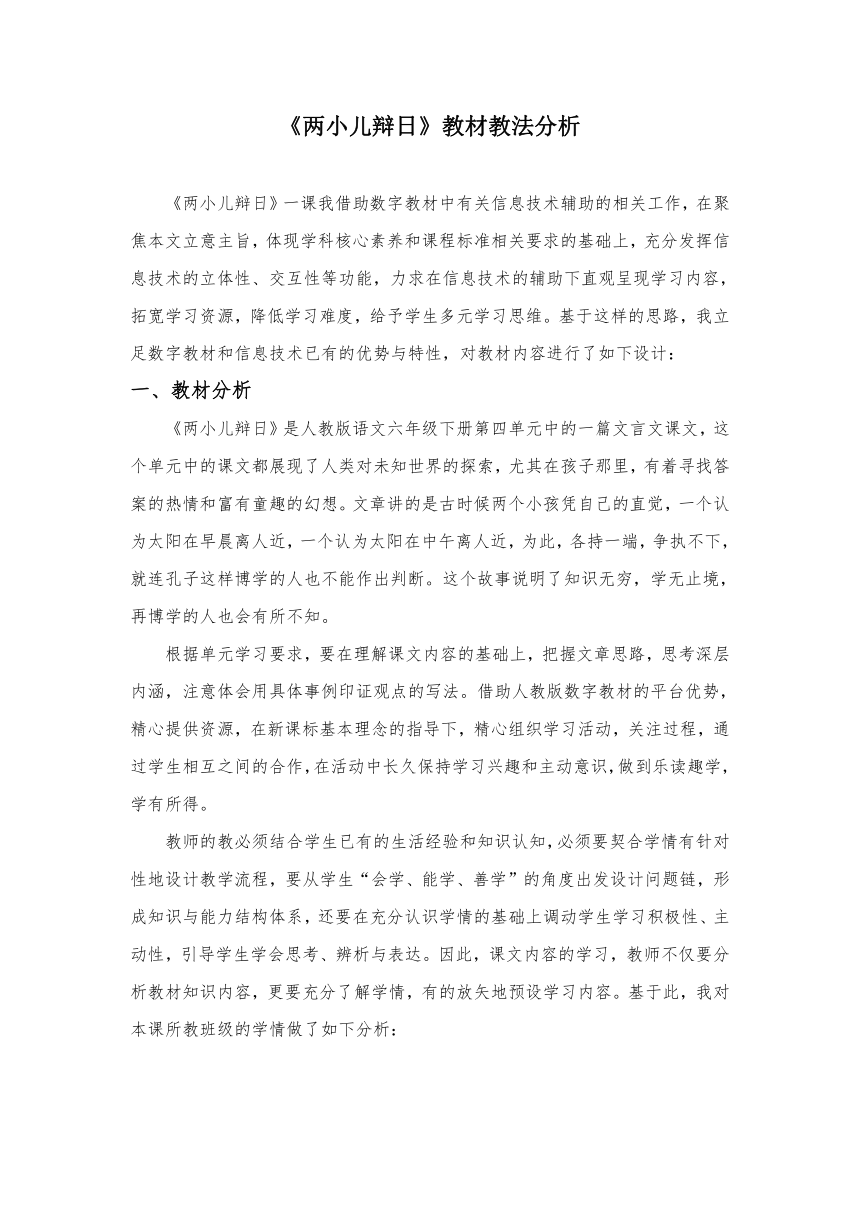 《两小儿辩日》教材教法分析

《两小儿辩日》一课我借助数字教材中有关信息技术辅助的相关工作，在聚焦本文立意主旨，体现学科核心素养和课程标准相关要求的基础上，充分发挥信息技术的立体性、交互性等功能，力求在信息技术的辅助下直观呈现学习内容，拓宽学习资源，降低学习难度，给予学生多元学习思维。基于这样的思路，我立足数字教材和信息技术已有的优势与特性，对教材内容进行了如下设计：

一、教材分析

《两小儿辩日》是人教版语文六年级下册第四单元中的一篇文言文课文，这个单元中的课文都展现了人类对未知世界的探索，尤其在孩子那里，有着寻找答案的热情和富有童趣的幻想。文章讲的是古时候两个小孩凭自己的直觉，一个认为太阳在早晨离人近，一个认为太阳在中午离人近，为此，各持一端，争执不下，就连孔子这样博学的人也不能作出判断。这个故事说明了知识无穷，学无止境，再博学的人也会有所不知。

根据单元学习要求，要在理解课文内容的基础上，把握文章思路，思考深层内涵，注意体会用具体事例印证观点的写法。借助人教版数字教材的平台优势，精心提供资源，在新课标基本理念的指导下，精心组织学习活动，关注过程，通过学生相互之间的合作，在活动中长久保持学习兴趣和主动意识，做到乐读趣学，学有所得。

教师的教必须结合学生已有的生活经验和知识认知，必须要契合学情有针对性地设计教学流程，要从学生“会学、能学、善学”的角度出发设计问题链，形成知识与能力结构体系，还要在充分认识学情的基础上调动学生学习积极性、主动性，引导学生学会思考、辨析与表达。因此，课文内容的学习，教师不仅要分析教材知识内容，更要充分了解学情，有的放矢地预设学习内容。基于此，我对本课所教班级的学情做了如下分析：